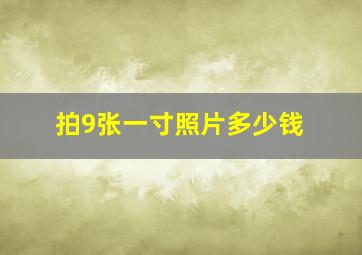 拍9张一寸照片多少钱